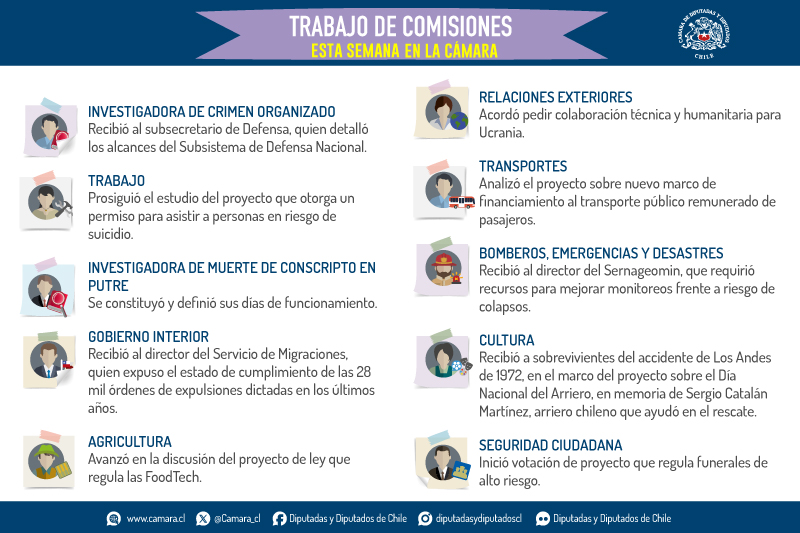 TRABAJO DE COMISIONES
ESTA SEMANA EN LA CÁMARA

CÁMARA DE DIPUTADAS Y DIPUTADOS
CHILE

INVESTIGADORA DE CRIMEN ORGANIZADO
Recibió al subsecretario de Defensa, quien detalló los alcances del Subsistema de Defensa Nacional.

TRABAJO
Prosiguió el estudio del proyecto que otorga un permiso para asistir a personas en riesgo de suicidio.

INVESTIGADORA DE MUERTE DE CONSCRIPTO EN PUTRE
Se constituyó y definió sus días de funcionamiento.

GOBIERNO INTERIOR
Recibió al director del Servicio de Migraciones, quien expuso el estado de cumplimiento de las 28 mil órdenes de expulsiones dictadas en los últimos años.

AGRICULTURA
Avanzó en la discusión del proyecto de ley que regula las FoodTech.

RELACIONES EXTERIORES
Acordó pedir colaboración técnica y humanitaria para Ucrania.

TRANSPORTES
Analizó el proyecto sobre nuevo marco de financiamiento al transporte público remunerado de pasajeros.

BOMBEROS, EMERGENCIAS Y DESASTRES
Recibió al director del Sernageomin, que requirió recursos para mejorar monitoreos frente a riesgo de colapsos.

CULTURA
Recibió a sobrevivientes del accidente de Los Andes de 1972, en el marco del proyecto sobre el Día Nacional del Arriero, en memoria de Sergio Catalán Martínez, arriero chileno que ayudó en el rescate.

SEGURIDAD CIUDADANA
Inició votación de proyecto que regula funerales de alto riesgo.

www.camara.cl @Camara_cl Diputadas y Diputados de Chile diputadasydiputadoscl Diputadas y Diputados de Chile